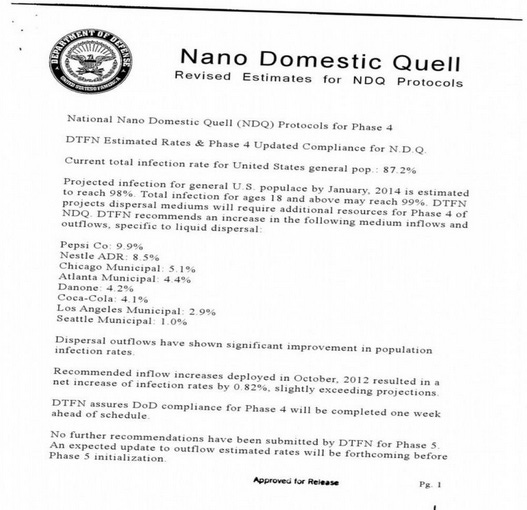 DEPARTMENT OF DEFENSE
UNITED STATES OF AMERICA

Nano Domestic Quell
Revised Estimates for NDQ Protocols

National Nano Domestic Quell (NDQ) Protocols for Phase 4

DTFN Estimated Rates & Phase 4 Updated Compliance for N.D.Q.

Current total infection rate for United States general pop.: 87.2%

Projected infection for general U.S. populace by January, 2014 is estimated to reach 98%. Total infection for ages 18 and above may reach 99%. DTFN projects dispersal mediums will require additional resources for Phase 4 of NDQ. DTFN recommends an increase in the following medium inflows and outflows, specific to liquid dispersal:

Pepsi Co: 9.9%
Nestle ADR: 8.5%
Chicago Municipal: 5.1%
Atlanta Municipal: 4.4%
Danone: 4.2%
Coca-Cola: 4.1%
Los Angeles Municipal: 2.9%
Seattle Municipal: 1.0%

Dispersal outflows have shown significant improvement in population infection rates.

Recommended inflow increases deployed in October, 2012 resulted in a net increase of infection rates by 0.82%, slightly exceeding projections.

DTFN assures DoD compliance for Phase 4 will be completed one week ahead of schedule.

No further recommendations have been submitted by DTFN for Phase 5. An expected update to outflow estimated rates will be forthcoming before Phase 5 initialization.

Approved for Release

Pg. 1